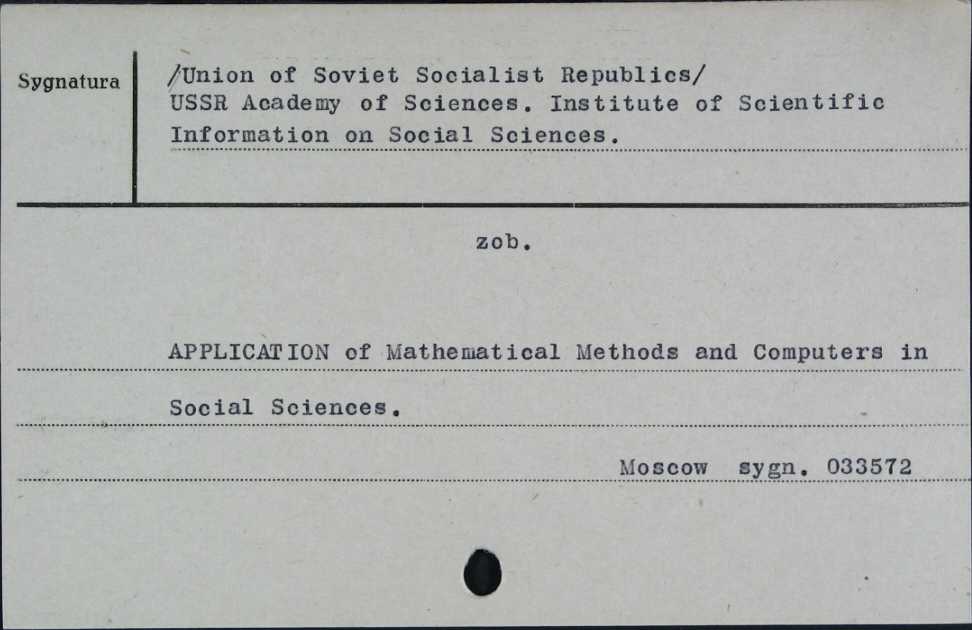 Sygnatura

/Union of Soviet Socialist Republics/
USSR Academy of Sciences. Institute of Scientific Information on Social Sciences.

zob.

APPLICATION of Mathematical Methods and Computers in Social Sciences.

Moscow sygn. 033572